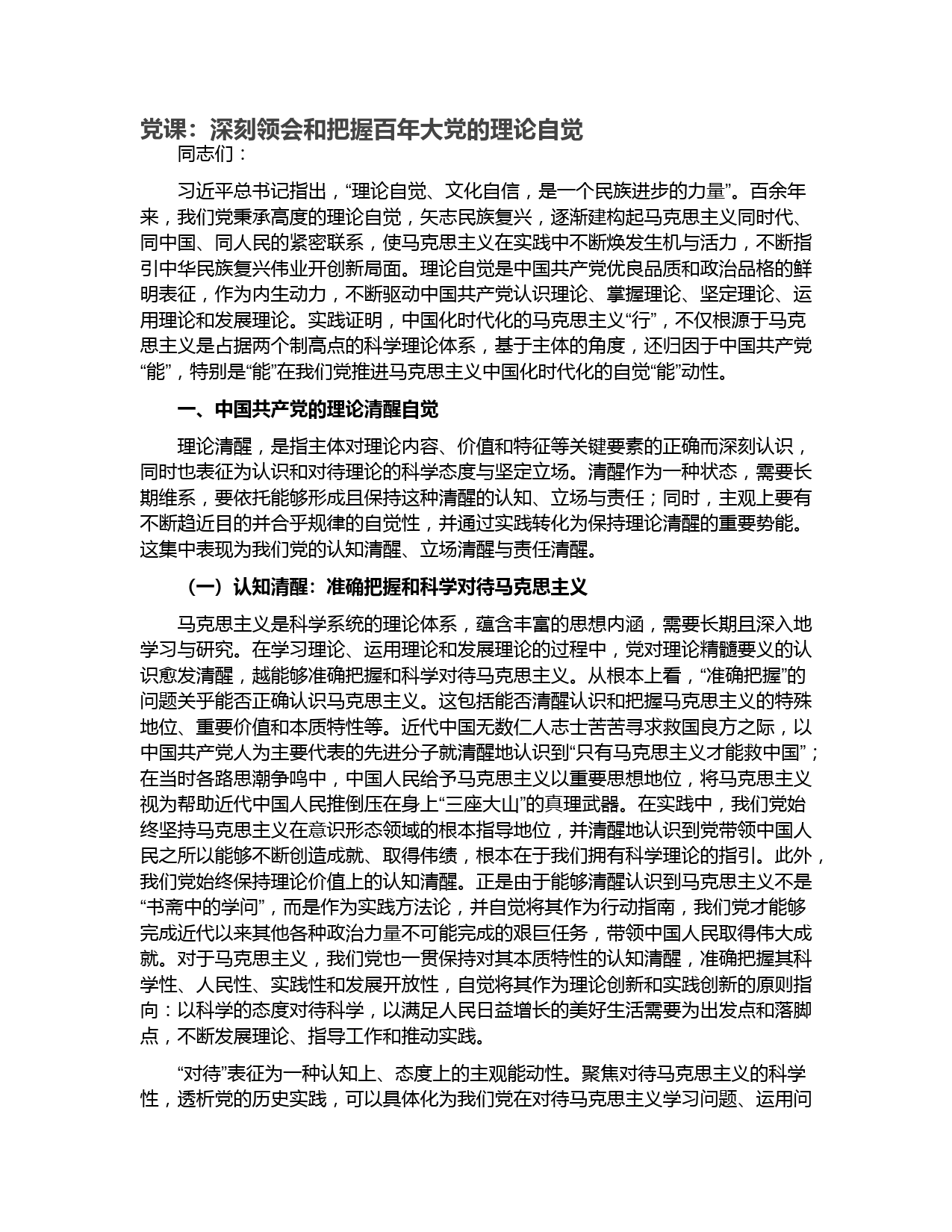 党课：深刻领会和把握百年大党的理论自觉

同志们：

习近平总书记指出，“理论自觉、文化自信，是一个民族进步的力量”。百余年来，我们党秉承高度的理论自觉，矢志民族复兴，逐渐建构起马克思主义同时代、同中国、同人民的紧密联系，使马克思主义在实践中不断焕发生机与活力，不断指引中华民族复兴伟业开创新局面。理论自觉是中国共产党优良品质和政治品格的鲜明表征，作为内生动力，不断驱动中国共产党认识理论、掌握理论、坚定理论、运用理论和发展理论。实践证明，中国化时代化的马克思主义“行”，不仅根源于马克思主义是占据两个制高点的科学理论体系，基于主体的角度，还归因于中国共产党“能”，特别是“能”在我们党推进马克思主义中国化时代化的自觉“能”动性。

一、中国共产党的理论清醒自觉

理论清醒，是指主体对理论内容、价值和特征等关键要素的正确而深刻认识，同时也表征为认识和对待理论的科学态度与坚定立场。清醒作为一种状态，需要长期维系，要依托能够形成且保持这种清醒的认知、立场与责任；同时，主观上要有不断趋近目的并合乎规律的自觉性，并通过实践转化为保持理论清醒的重要势能。这集中表现为我们党的认知清醒、立场清醒与责任清醒。

（一）认知清醒：准确把握和科学对待马克思主义

马克思主义是科学系统的理论体系，蕴含丰富的思想内涵，需要长期且深入地学习与研究。在学习理论、运用理论和发展理论的过程中，党对理论精髓要义的认识愈发清醒，越能够准确把握和科学对待马克思主义。从根本上看，“准确把握”的问题关乎能否正确认识马克思主义。这包括能否清醒认识和把握马克思主义的特殊地位、重要价值和本质特性等。近代中国无数仁人志士苦苦寻求救国良方之际，以中国共产党人为主要代表的先进分子就清醒地认识到“只有马克思主义才能救中国”；在当时各路思潮争鸣中，中国人民给予马克思主义以重要思想地位，将马克思主义视为帮助近代中国人民推倒压在身上“三座大山”的真理武器。在实践中，我们党始终坚持马克思主义在意识形态领域的根本指导地位，并清醒地认识到党带领中国人民之所以能够不断创造成就、取得伟绩，根本在于我们拥有科学理论的指引。此外，我们党始终保持理论价值上的认知清醒。正是由于能够清醒认识到马克思主义不是“书斋中的学问”，而是作为实践方法论，并自觉将其作为行动指南，我们党才能够完成近代以来其他各种政治力量不可能完成的艰巨任务，带领中国人民取得伟大成就。对于马克思主义，我们党也一贯保持对其本质特性的认知清醒，准确把握其科学性、人民性、实践性和发展开放性，自觉将其作为理论创新和实践创新的原则指向：以科学的态度对待科学，以满足人民日益增长的美好生活需要为出发点和落脚点，不断发展理论、指导工作和推动实践。

“对待”表征为一种认知上、态度上的主观能动性。聚焦对待马克思主义的科学性，透析党的历史实践，可以具体化为我们党在对待马克思主义学习问题、运用问